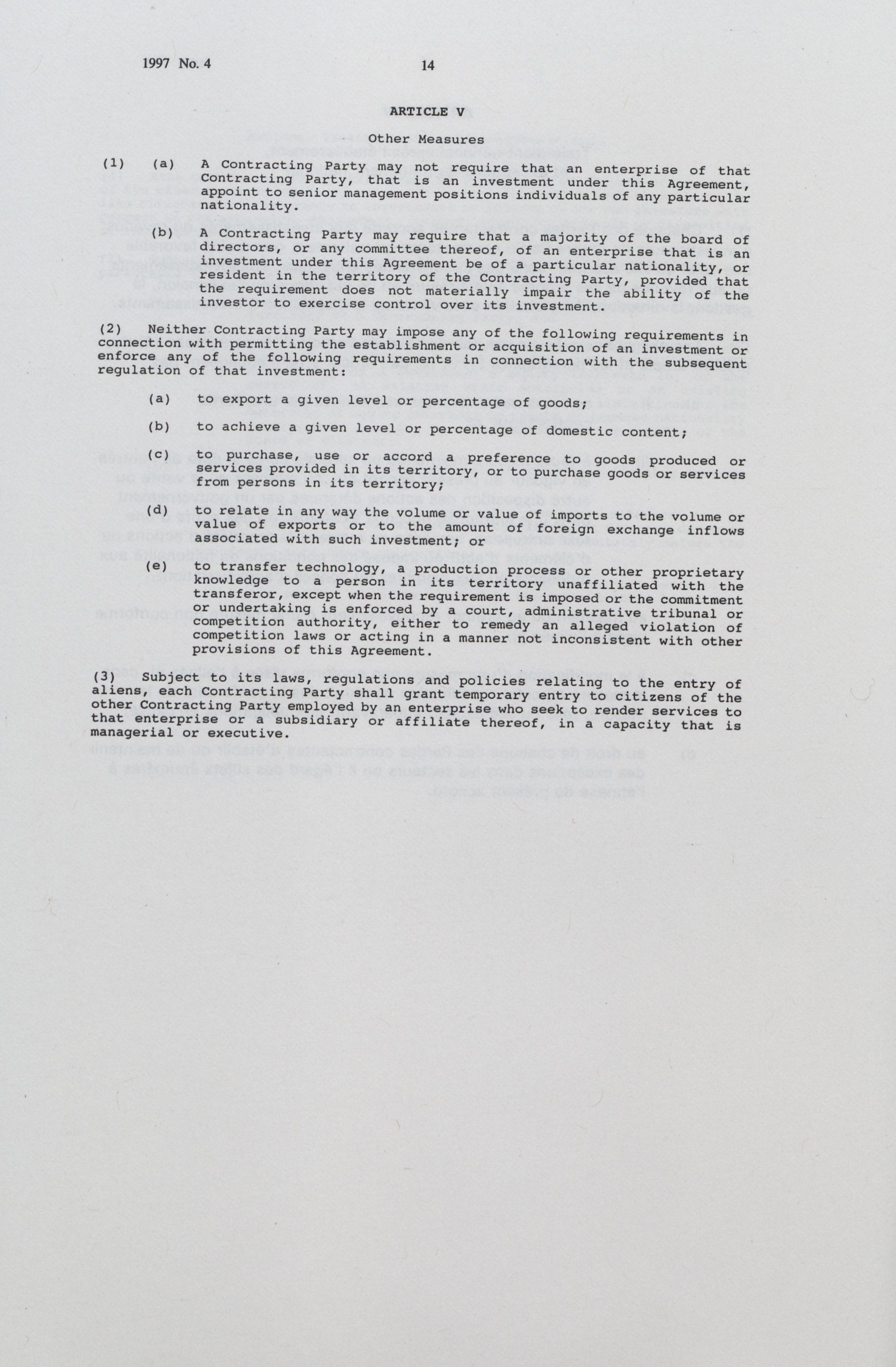 1997 No. 4 14

ARTICLE V

Other Measures

(1) (a) A Contracting Party may not require that an enterprise of that Contracting Party, that is an investment under this Agreement, appoint to senior management positions individuals of any particular nationality.

(b) A Contracting Party may require that a majority of the board of directors, or any committee thereof, of an enterprise that is an investment under this Agreement be of a particular nationality, or resident in the territory of the Contracting Party, provided that the requirement does not materially impair the ability of the investor to exercise control over its investment.

(2) Neither Contracting Party may impose any of the following requirements in connection with permitting the establishment or acquisition of an investment or enforce any of the following requirements in connection with the subsequent regulation of that investment:

(a) to export a given level or percentage of goods;

(b) to achieve a given level or percentage of domestic content;

(c) to purchase, use or accord a preference to goods produced or services provided in its territory, or to purchase goods or services from persons in its territory;

(d) to relate in any way the volume or value of imports to the volume or value of exports or to the amount of foreign exchange inflows associated with such investment; or

(e) to transfer technology, a production process or other proprietary knowledge to a person in its territory unaffiliated with the transferor, except when the requirement is imposed or the commitment or undertaking is enforced by a court, administrative tribunal or competition authority, either to remedy an alleged violation of competition laws or acting in a manner not inconsistent with other provisions of this Agreement.

(3) Subject to its laws, regulations and policies relating to the entry of aliens, each Contracting Party shall grant temporary entry to citizens of the other Contracting Party employed by an enterprise who seek to render services to that enterprise or a subsidiary or affiliate thereof, in a capacity that is managerial or executive.